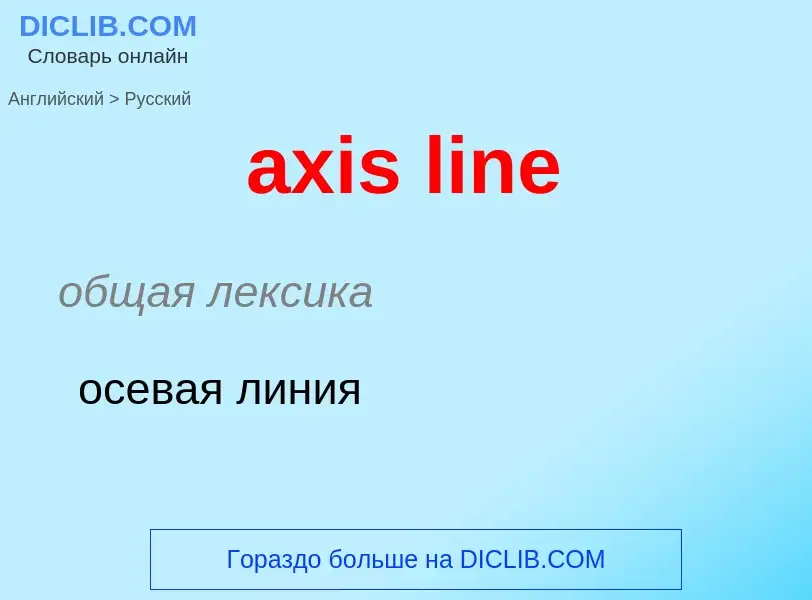 DICLIB.COM
Словарь онлайн

Английский > Русский

axis line

общая лексика

осевая линия

Гораздо больше на DICLIB.COM